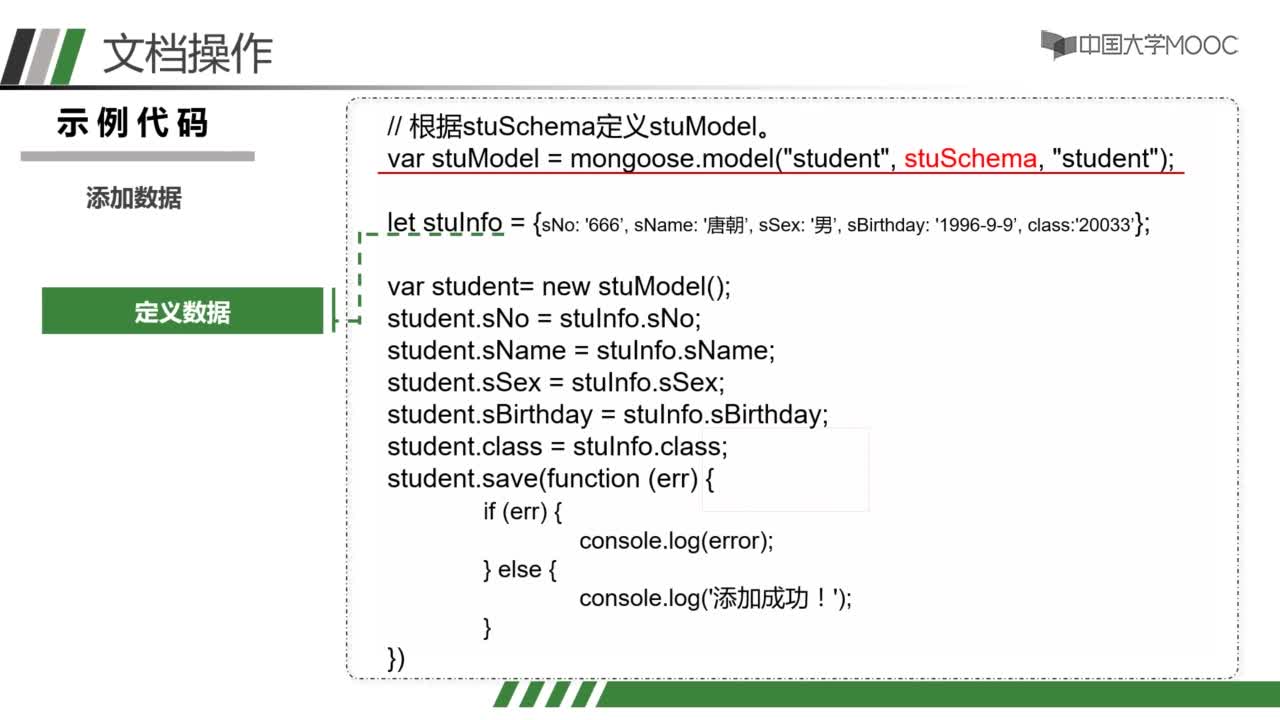 文档操作

中国大学MOOC

示例代码

添加数据

定义数据

// 根据stuSchema定义stuModel。
var stuModel = mongoose.model("student", stuSchema, "student");

let stuInfo = {sNo: '666', sName: '唐朝', sSex: '男', sBirthday: '1996-9-9', class:'20033'};

var student= new stuModel();
student.sNo = stuInfo.sNo;
student.sName = stuInfo.sName;
student.sSex = stuInfo.sSex;
student.sBirthday = stuInfo.sBirthday;
student.class = stuInfo.class;
student.save(function (err) {
if (err) {
console.log(error);
} else {
console.log('添加成功！');
}
})